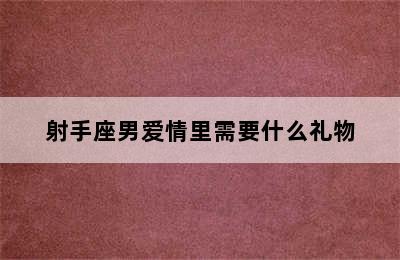 射手座男爱情里需要什么礼物